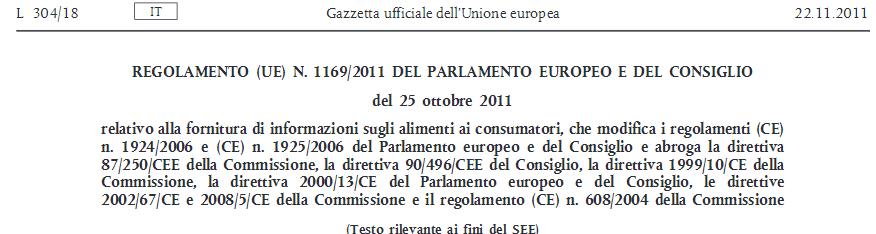 L 304/18 IT Gazzetta ufficiale dell'Unione europea 22.11.2011

REGOLAMENTO (UE) N. 1169/2011 DEL PARLAMENTO EUROPEO E DEL CONSIGLIO

del 25 ottobre 2011

relativo alla fornitura di informazioni sugli alimenti ai consumatori, che modifica i regolamenti (CE) n. 1924/2006 e (CE) n. 1925/2006 del Parlamento europeo e del Consiglio e abroga la direttiva 87/250/CEE della Commissione, la direttiva 90/496/CEE del Consiglio, la direttiva 1999/10/CE della Commissione, la direttiva 2000/13/CE del Parlamento europeo e del Consiglio, le direttive 2002/67/CE e 2008/5/CE della Commissione e il regolamento (CE) n. 608/2004 della Commissione

(Testo rilevante ai fini del SEE)